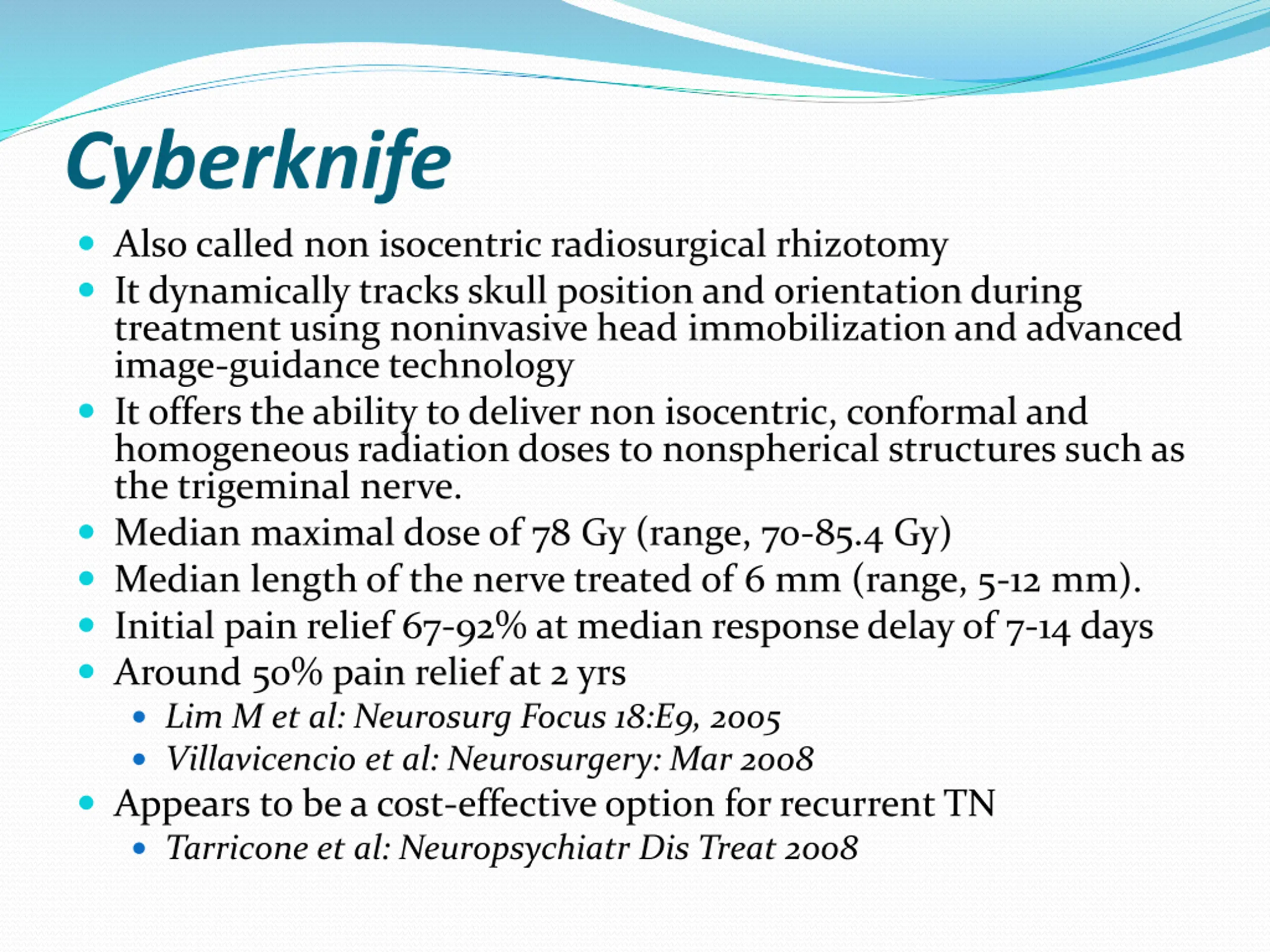 Cyberknife

- Also called non isocentric radiosurgical rhizotomy
- It dynamically tracks skull position and orientation during treatment using noninvasive head immobilization and advanced image-guidance technology
- It offers the ability to deliver non isocentric, conformal and homogeneous radiation doses to nonspherical structures such as the trigeminal nerve.
- Median maximal dose of 78 Gy (range, 70-85.4 Gy)
- Median length of the nerve treated of 6 mm (range, 5-12 mm).
- Initial pain relief 67-92% at median response delay of 7-14 days
- Around 50% pain relief at 2 yrs
  - Lim M et al: Neurosurg Focus 18:E9, 2005
  - Villavicencio et al: Neurosurgery: Mar 2008
- Appears to be a cost-effective option for recurrent TN
  - Tarricone et al: Neuropsychiatr Dis Treat 2008